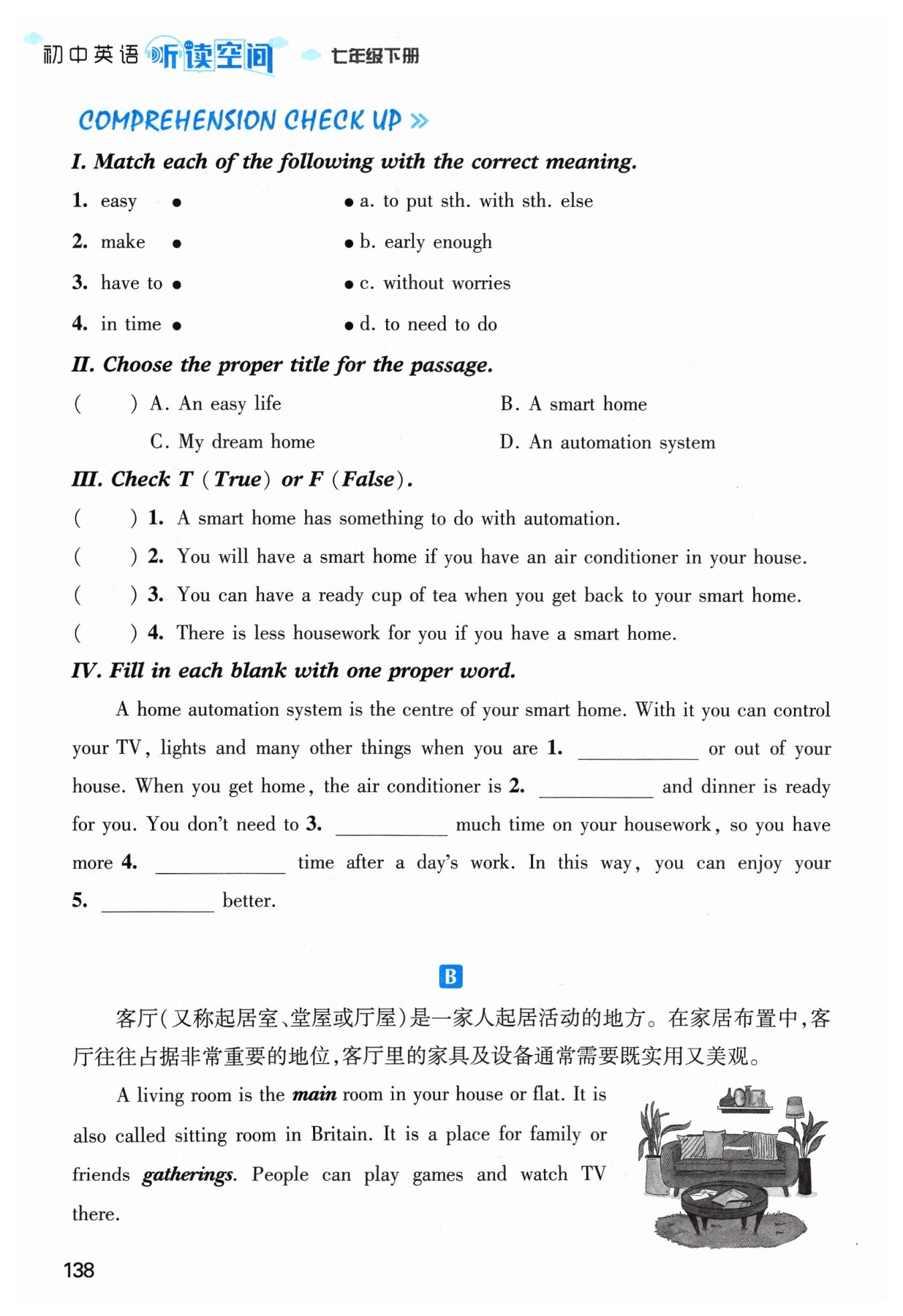 初中英语 听读空间 七年级下册

COMPREHENSION CHECK UP »

I. Match each of the following with the correct meaning.

1. easy •
2. make •
3. have to •
4. in time •

• a. to put sth. with sth. else
• b. early enough
• c. without worries
• d. to need to do

II. Choose the proper title for the passage.

( ) A. An easy life B. A smart home
C. My dream home D. An automation system

III. Check T (True) or F (False).

( ) 1. A smart home has something to do with automation.
( ) 2. You will have a smart home if you have an air conditioner in your house.
( ) 3. You can have a ready cup of tea when you get back to your smart home.
( ) 4. There is less housework for you if you have a smart home.

IV. Fill in each blank with one proper word.

A home automation system is the centre of your smart home. With it you can control your TV, lights and many other things when you are 1. ________ or out of your house. When you get home, the air conditioner is 2. ________ and dinner is ready for you. You don't need to 3. ________ much time on your housework, so you have more 4. ________ time after a day's work. In this way, you can enjoy your 5. ________ better.

B

客厅(又称起居室、堂屋或厅屋)是一家人起居活动的地方。在家居布置中,客厅往往占据非常重要的地位,客厅里的家具及设备通常需要既实用又美观。

A living room is the main room in your house or flat. It is also called sitting room in Britain. It is a place for family or friends gatherings. People can play games and watch TV there.

138